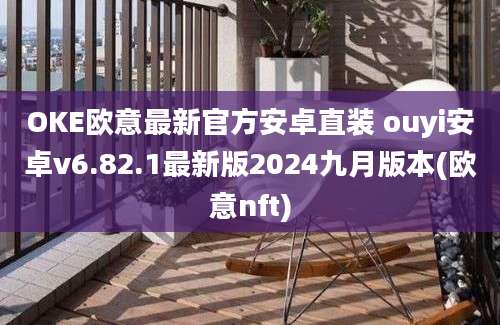 OKE欧意最新官方安卓直装 ouyi安卓v6.82.1最新版2024九月版本(欧意nft)